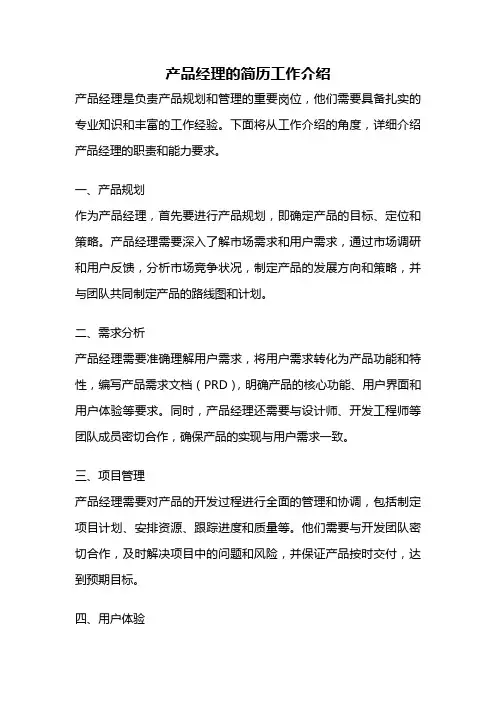 产品经理的简历工作介绍

产品经理是负责产品规划和管理的重要岗位，他们需要具备扎实的专业知识和丰富的工作经验。下面将从工作介绍的角度，详细介绍产品经理的职责和能力要求。

一、产品规划

作为产品经理，首先要进行产品规划，即确定产品的目标、定位和策略。产品经理需要深入了解市场需求和用户需求，通过市场调研和用户反馈，分析市场竞争状况，制定产品的发展方向和策略，并与团队共同制定产品的路线图和计划。

二、需求分析

产品经理需要准确理解用户需求，将用户需求转化为产品功能和特性，编写产品需求文档（PRD），明确产品的核心功能、用户界面和用户体验等要求。同时，产品经理还需要与设计师、开发工程师等团队成员密切合作，确保产品的实现与用户需求一致。

三、项目管理

产品经理需要对产品的开发过程进行全面的管理和协调，包括制定项目计划、安排资源、跟踪进度和质量等。他们需要与开发团队密切合作，及时解决项目中的问题和风险，并保证产品按时交付，达到预期目标。

四、用户体验